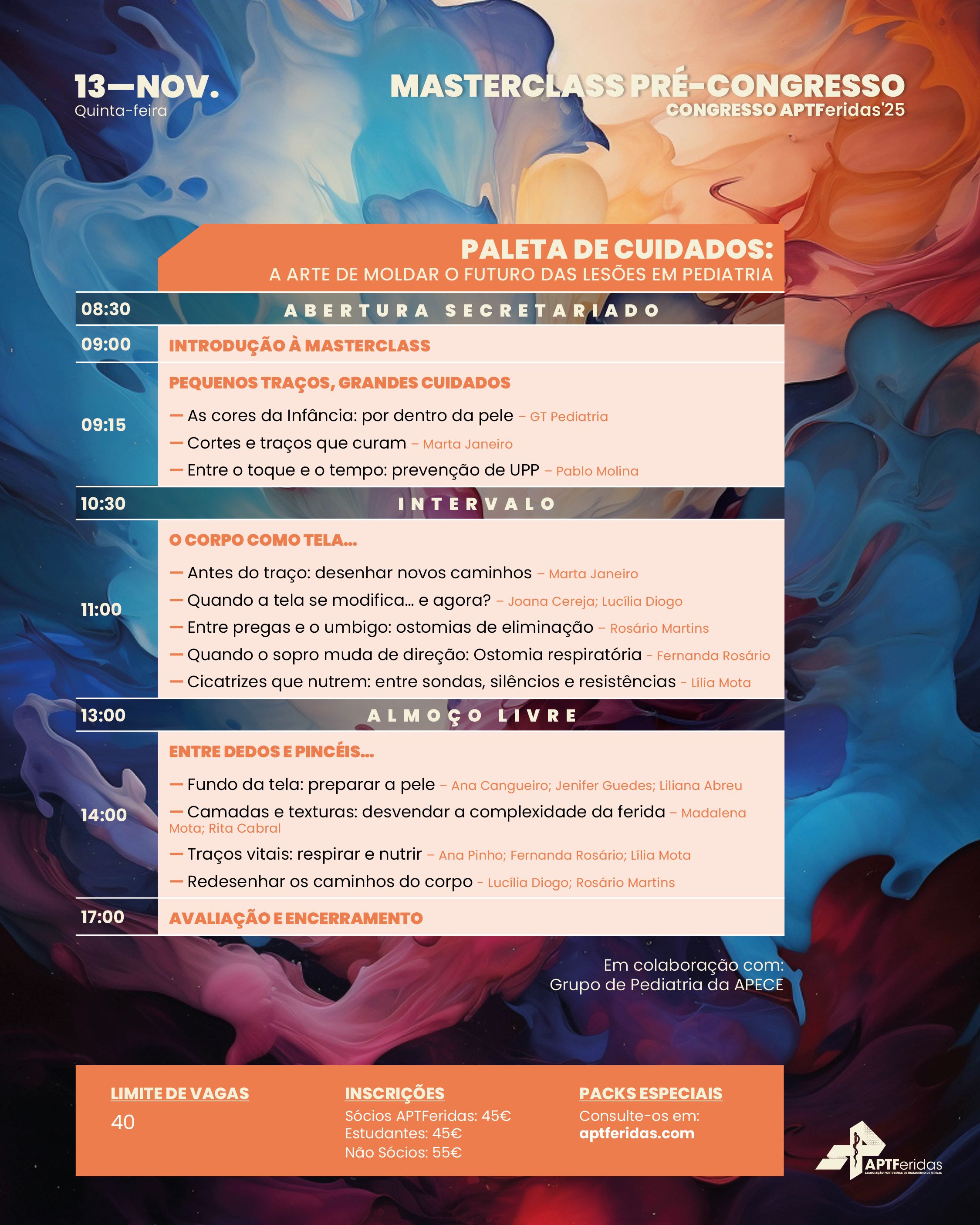 13—NOV.
Quinta-feira

MASTERCLASS PRÉ-CONGRESSO
CONGRESSO APTFeridas'25

PALETA DE CUIDADOS:
A ARTE DE MOLDAR O FUTURO DAS LESÕES EM PEDIATRIA

08:30 ABERTURA SECRETARIADO

09:00 INTRODUÇÃO À MASTERCLASS

09:15 PEQUENOS TRAÇOS, GRANDES CUIDADOS
— As cores da Infância: por dentro da pele – GT Pediatria
— Cortes e traços que curam – Marta Janeiro
— Entre o toque e o tempo: prevenção de UPP – Pablo Molina

10:30 INTERVALO

11:00 O CORPO COMO TELA...
— Antes do traço: desenhar novos caminhos – Marta Janeiro
— Quando a tela se modifica... e agora? – Joana Cereja; Lucília Diogo
— Entre pregas e o umbigo: ostomias de eliminação – Rosário Martins
— Quando o sopro muda de direção: Ostomia respiratória - Fernanda Rosário
— Cicatrizes que nutrem: entre sondas, silêncios e resistências - Lília Mota

13:00 ALMOÇO LIVRE

14:00 ENTRE DEDOS E PINCÉIS...
— Fundo da tela: preparar a pele – Ana Cangueiro; Jenifer Guedes; Liliana Abreu
— Camadas e texturas: desvendar a complexidade da ferida – Madalena Mota; Rita Cabral
— Traços vitais: respirar e nutrir – Ana Pinho; Fernanda Rosário; Lília Mota
— Redesenhar os caminhos do corpo - Lucília Diogo; Rosário Martins

17:00 AVALIAÇÃO E ENCERRAMENTO

Em colaboração com:
Grupo de Pediatria da APECE

LIMITE DE VAGAS
40

INSCRIÇÕES
Sócios APTFeridas: 45€
Estudantes: 45€
Não Sócios: 55€

PACKS ESPECIAIS
Consulte-os em:
aptferidas.com

APTFeridas
ASSOCIAÇÃO PORTUGUESA DE TRATAMENTO DE FERIDAS